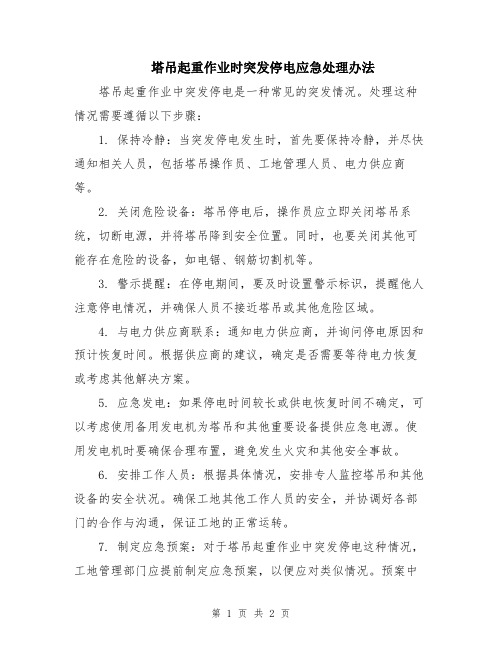 塔吊起重作业时突发停电应急处理办法

塔吊起重作业中突发停电是一种常见的突发情况。处理这种情况需要遵循以下步骤：

1. 保持冷静：当突发停电发生时，首先要保持冷静，并尽快通知相关人员，包括塔吊操作员、工地管理人员、电力供应商等。

2. 关闭危险设备：塔吊停电后，操作员应立即关闭塔吊系统，切断电源，并将塔吊降到安全位置。同时，也要关闭其他可能存在危险的设备，如电锯、钢筋切割机等。

3. 警示提醒：在停电期间，要及时设置警示标识，提醒他人注意停电情况，并确保人员不接近塔吊或其他危险区域。

4. 与电力供应商联系：通知电力供应商，并询问停电原因和预计恢复时间。根据供应商的建议，确定是否需要等待电力恢复或考虑其他解决方案。

5. 应急发电：如果停电时间较长或供电恢复时间不确定，可以考虑使用备用发电机为塔吊和其他重要设备提供应急电源。使用发电机时要确保合理布置，避免发生火灾和其他安全事故。

6. 安排工作人员：根据具体情况，安排专人监控塔吊和其他设备的安全状况。确保工地其他工作人员的安全，并协调好各部门的合作与沟通，保证工地的正常运转。

7. 制定应急预案：对于塔吊起重作业中突发停电这种情况，工地管理部门应提前制定应急预案，以便应对类似情况。预案中

第 1 页 共 2 页